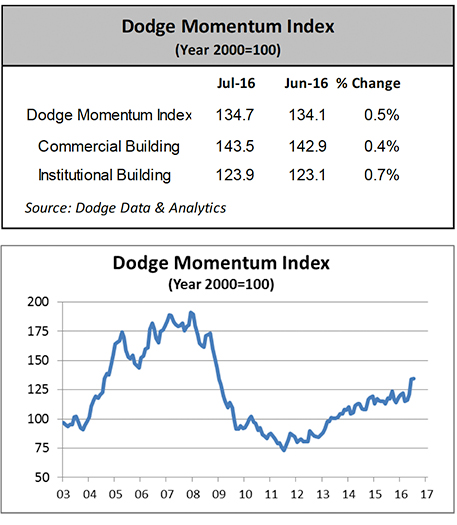 Dodge Momentum Index
(Year 2000=100)

|  | Jul-16 | Jun-16 | % Change |
|---|---|---|---|
| Dodge Momentum Index | 134.7 | 134.1 | 0.5% |
| Commercial Building | 143.5 | 142.9 | 0.4% |
| Institutional Building | 123.9 | 123.1 | 0.7% |

Source: Dodge Data & Analytics

Dodge Momentum Index
(Year 2000=100)

200
175
150
125
100
75
50

03 04 05 06 07 08 09 10 11 12 13 14 15 16 17